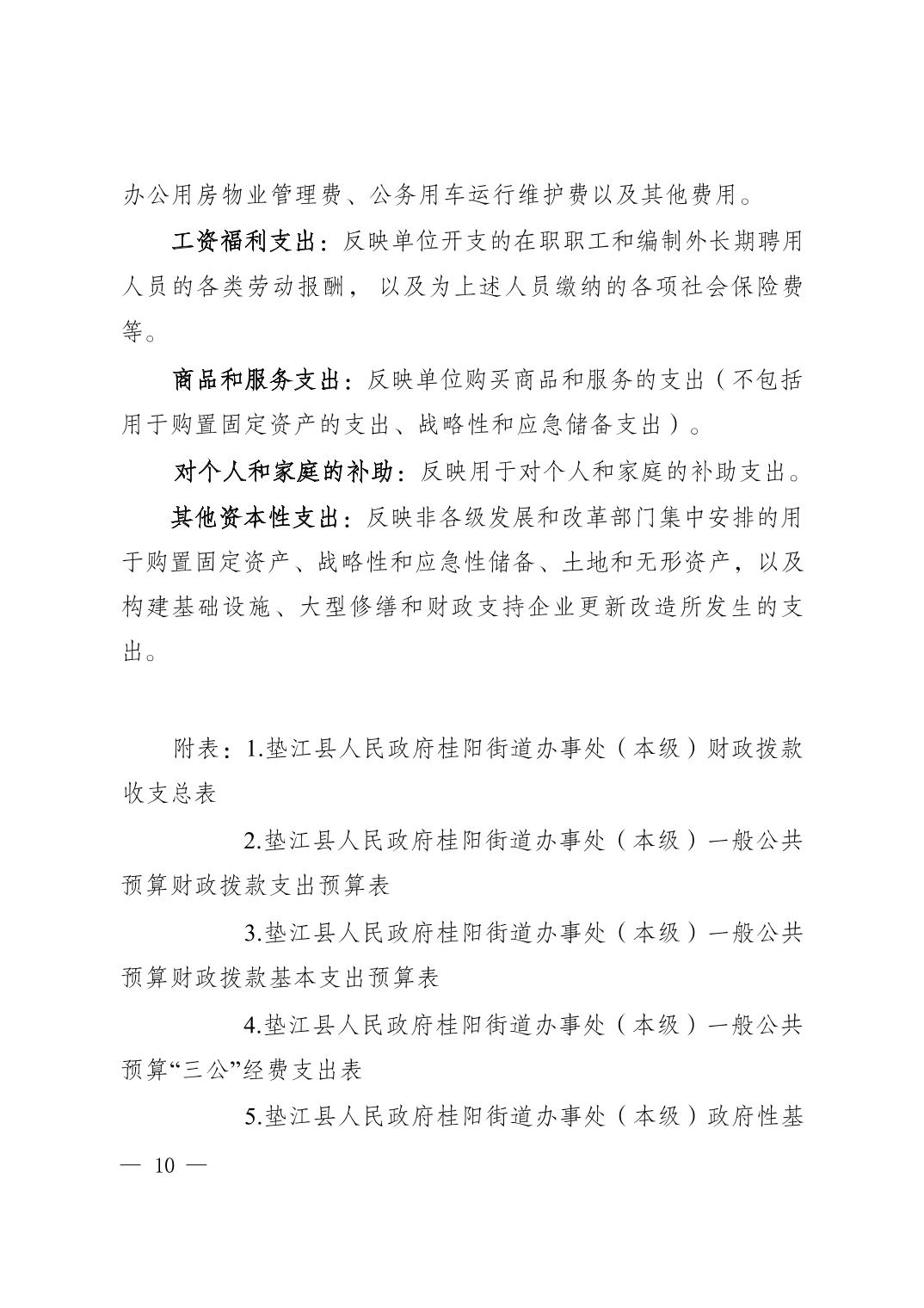 办公用房物业管理费、公务用车运行维护费以及其他费用。

工资福利支出：反映单位开支的在职职工和编制外长期聘用人员的各类劳动报酬，以及为上述人员缴纳的各项社会保险费等。

商品和服务支出：反映单位购买商品和服务的支出（不包括用于购置固定资产的支出、战略性和应急储备支出）。

对个人和家庭的补助：反映用于对个人和家庭的补助支出。

其他资本性支出：反映非各级发展和改革部门集中安排的用于购置固定资产、战略性和应急性储备、土地和无形资产，以及构建基础设施、大型修缮和财政支持企业更新改造所发生的支出。

附表：1.垫江县人民政府桂阳街道办事处（本级）财政拨款收支总表

2.垫江县人民政府桂阳街道办事处（本级）一般公共预算财政拨款支出预算表

3.垫江县人民政府桂阳街道办事处（本级）一般公共预算财政拨款基本支出预算表

4.垫江县人民政府桂阳街道办事处（本级）一般公共预算“三公”经费支出表

5.垫江县人民政府桂阳街道办事处（本级）政府性基

— 10 —